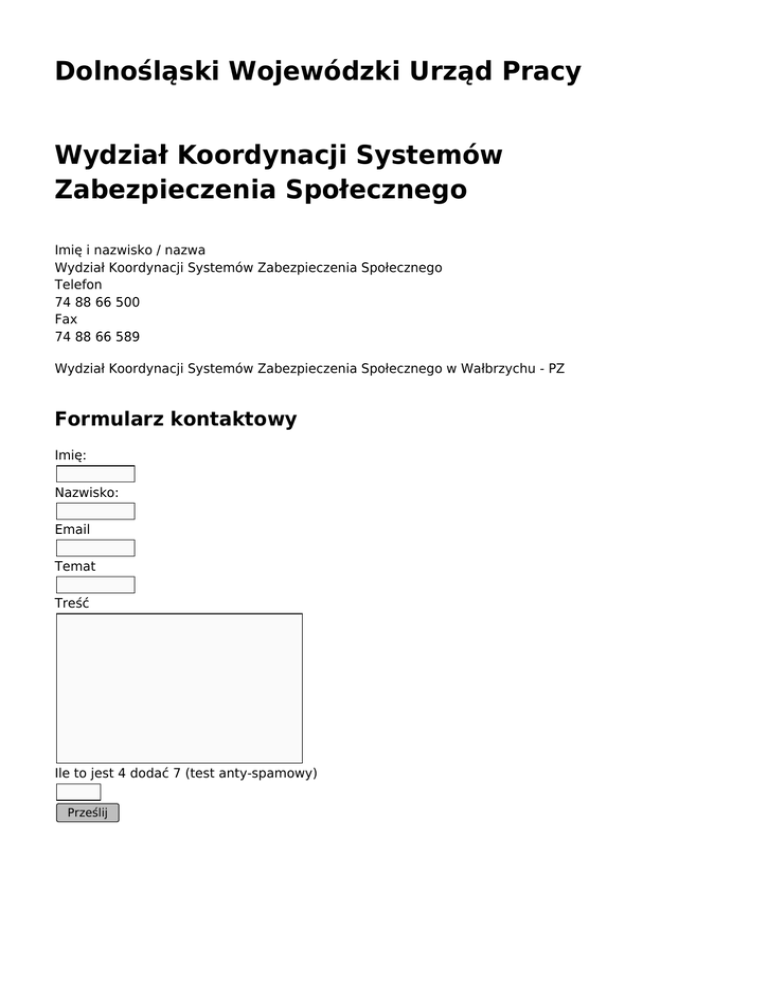 Dolnośląski Wojewódzki Urząd Pracy

Wydział Koordynacji Systemów Zabezpieczenia Społecznego

Imię i nazwisko / nazwa
Wydział Koordynacji Systemów Zabezpieczenia Społecznego
Telefon
74 88 66 500
Fax
74 88 66 589

Wydział Koordynacji Systemów Zabezpieczenia Społecznego w Wałbrzychu - PZ

Formularz kontaktowy

Imię:

Nazwisko:

Email

Temat

Treść

Ile to jest 4 dodać 7 (test anty-spamowy)

Prześlij